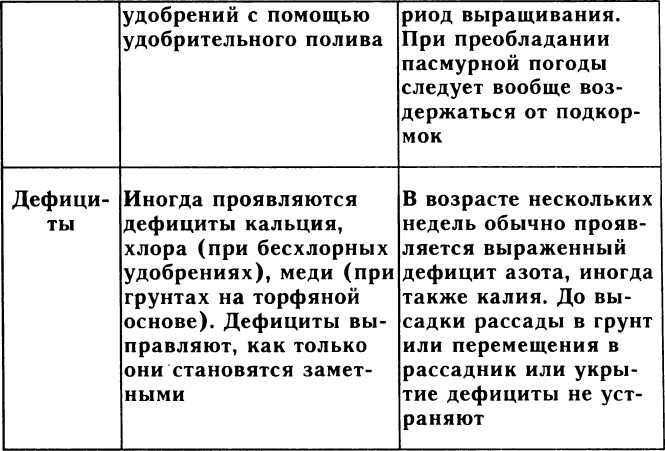 |  | удобрений с помощью удобрительного полива | риод выращивания. При преобладании пасмурной погоды следует вообще воздержаться от подкормок |
|---|---|---|
| Дефициты | Иногда проявляются дефициты кальция, хлора (при бесхлорных удобрениях), меди (при грунтах на торфяной основе). Дефициты выправляют, как только они становятся заметными | В возрасте нескольких недель обычно проявляется выраженный дефицит азота, иногда также калия. До высадки рассады в грунт или перемещения в рассадник или укрытие дефициты не устраняют |